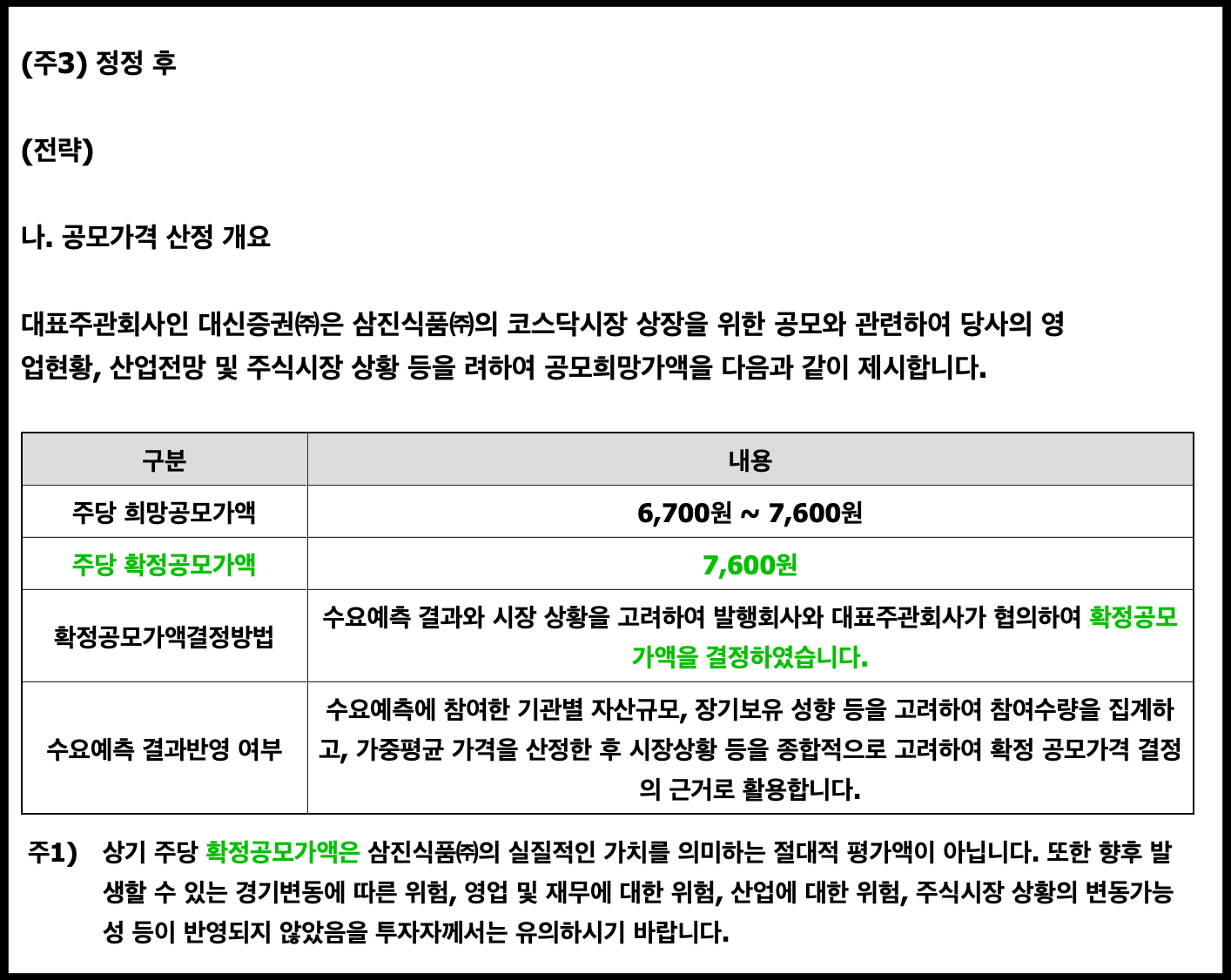 (주3) 정정 후

(전략)

나. 공모가격 산정 개요

대표주관회사인 대신증권㈜은 삼진식품㈜의 코스닥시장 상장을 위한 공모와 관련하여 당사의 영업현황, 산업전망 및 주식시장 상황 등을 려하여 공모희망가액을 다음과 같이 제시합니다.

| 구분 | 내용 |
|---|---|
| 주당 희망공모가액 | 6,700원 ~ 7,600원 |
| 주당 확정공모가액 | 7,600원 |
| 확정공모가액결정방법 | 수요예측 결과와 시장 상황을 고려하여 발행회사와 대표주관회사가 협의하여 확정공모가액을 결정하였습니다. |
| 수요예측 결과반영 여부 | 수요예측에 참여한 기관별 자산규모, 장기보유 성향 등을 고려하여 참여수량을 집계하고, 가중평균 가격을 산정한 후 시장상황 등을 종합적으로 고려하여 확정 공모가격 결정의 근거로 활용합니다. |

주1) 상기 주당 확정공모가액은 삼진식품㈜의 실질적인 가치를 의미하는 절대적 평가액이 아닙니다. 또한 향후 발생할 수 있는 경기변동에 따른 위험, 영업 및 재무에 대한 위험, 산업에 대한 위험, 주식시장 상황의 변동가능성 등이 반영되지 않았음을 투자자께서는 유의하시기 바랍니다.